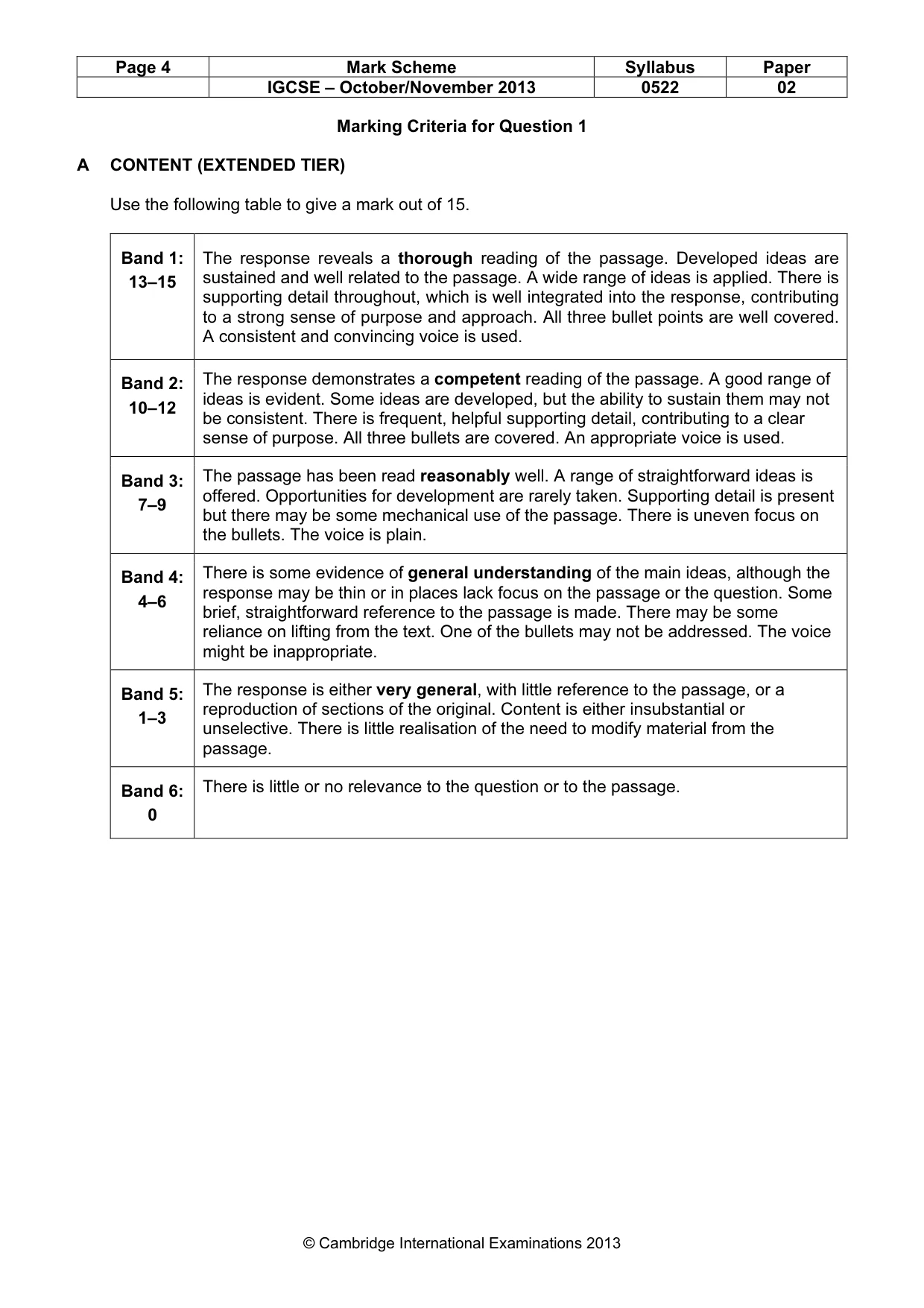 | Page 4 | Mark Scheme | Syllabus | Paper |
|---|---|---|---|
|  | IGCSE – October/November 2013 | 0522 | 02 |

Marking Criteria for Question 1

A CONTENT (EXTENDED TIER)

Use the following table to give a mark out of 15.

| Band 1: 13–15 | The response reveals a thorough reading of the passage. Developed ideas are sustained and well related to the passage. A wide range of ideas is applied. There is supporting detail throughout, which is well integrated into the response, contributing to a strong sense of purpose and approach. All three bullet points are well covered. A consistent and convincing voice is used. |
|---|---|
| Band 2: 10–12 | The response demonstrates a competent reading of the passage. A good range of ideas is evident. Some ideas are developed, but the ability to sustain them may not be consistent. There is frequent, helpful supporting detail, contributing to a clear sense of purpose. All three bullets are covered. An appropriate voice is used. |
| Band 3: 7–9 | The passage has been read reasonably well. A range of straightforward ideas is offered. Opportunities for development are rarely taken. Supporting detail is present but there may be some mechanical use of the passage. There is uneven focus on the bullets. The voice is plain. |
| Band 4: 4–6 | There is some evidence of general understanding of the main ideas, although the response may be thin or in places lack focus on the passage or the question. Some brief, straightforward reference to the passage is made. There may be some reliance on lifting from the text. One of the bullets may not be addressed. The voice might be inappropriate. |
| Band 5: 1–3 | The response is either very general, with little reference to the passage, or a reproduction of sections of the original. Content is either insubstantial or unselective. There is little realisation of the need to modify material from the passage. |
| Band 6: 0 | There is little or no relevance to the question or to the passage. |

© Cambridge International Examinations 2013